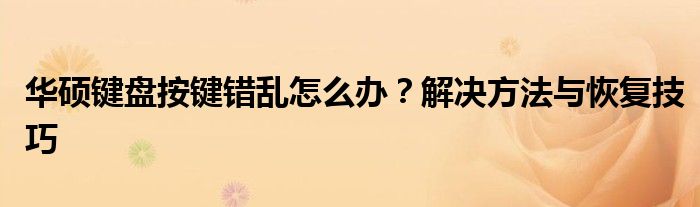 华硕键盘按键错乱怎么办？解决方法与恢复技巧